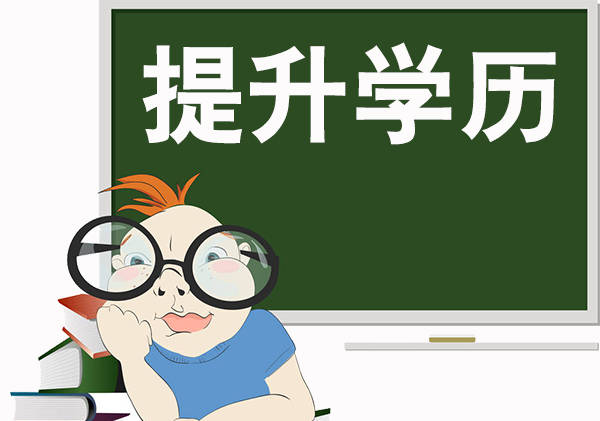 提升学历